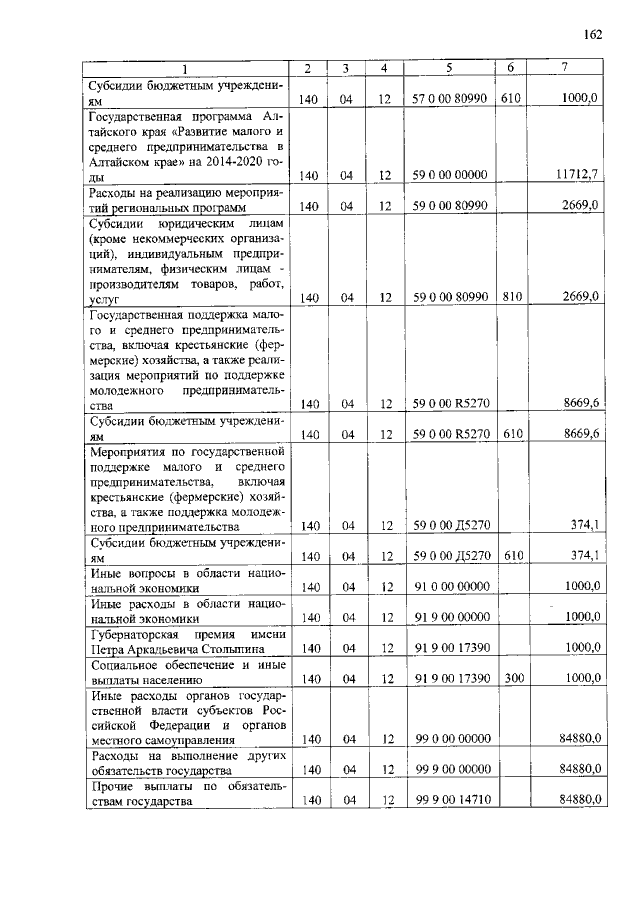 162

| 1 | 2 | 3 | 4 | 5 | 6 | 7 |
|---|---|---|---|---|---|---|
| Субсидии бюджетным учреждениям | 140 | 04 | 12 | 57 0 00 80990 | 610 | 1000,0 |
| Государственная программа Алтайского края «Развитие малого и среднего предпринимательства в Алтайском крае» на 2014-2020 годы | 140 | 04 | 12 | 59 0 00 00000 |  | 11712,7 |
| Расходы на реализацию мероприятий региональных программ | 140 | 04 | 12 | 59 0 00 80990 |  | 2669,0 |
| Субсидии юридическим лицам (кроме некоммерческих организаций), индивидуальным предпринимателям, физическим лицам - производителям товаров, работ, услуг | 140 | 04 | 12 | 59 0 00 80990 | 810 | 2669,0 |
| Государственная поддержка малого и среднего предпринимательства, включая крестьянские (фермерские) хозяйства, а также реализация мероприятий по поддержке молодежного предпринимательства | 140 | 04 | 12 | 59 0 00 R5270 |  | 8669,6 |
| Субсидии бюджетным учреждениям | 140 | 04 | 12 | 59 0 00 R5270 | 610 | 8669,6 |
| Мероприятия по государственной поддержке малого и среднего предпринимательства, включая крестьянские (фермерские) хозяйства, а также поддержка молодежного предпринимательства | 140 | 04 | 12 | 59 0 00 Д5270 |  | 374,1 |
| Субсидии бюджетным учреждениям | 140 | 04 | 12 | 59 0 00 Д5270 | 610 | 374,1 |
| Иные вопросы в области национальной экономики | 140 | 04 | 12 | 91 0 00 00000 |  | 1000,0 |
| Иные расходы в области национальной экономики | 140 | 04 | 12 | 91 9 00 00000 |  | 1000,0 |
| Губернаторская премия имени Петра Аркадьевича Столыпина | 140 | 04 | 12 | 91 9 00 17390 |  | 1000,0 |
| Социальное обеспечение и иные выплаты населению | 140 | 04 | 12 | 91 9 00 17390 | 300 | 1000,0 |
| Иные расходы органов государственной власти субъектов Российской Федерации и органов местного самоуправления | 140 | 04 | 12 | 99 0 00 00000 |  | 84880,0 |
| Расходы на выполнение других обязательств государства | 140 | 04 | 12 | 99 9 00 00000 |  | 84880,0 |
| Прочие выплаты по обязательствам государства | 140 | 04 | 12 | 99 9 00 14710 |  | 84880,0 |